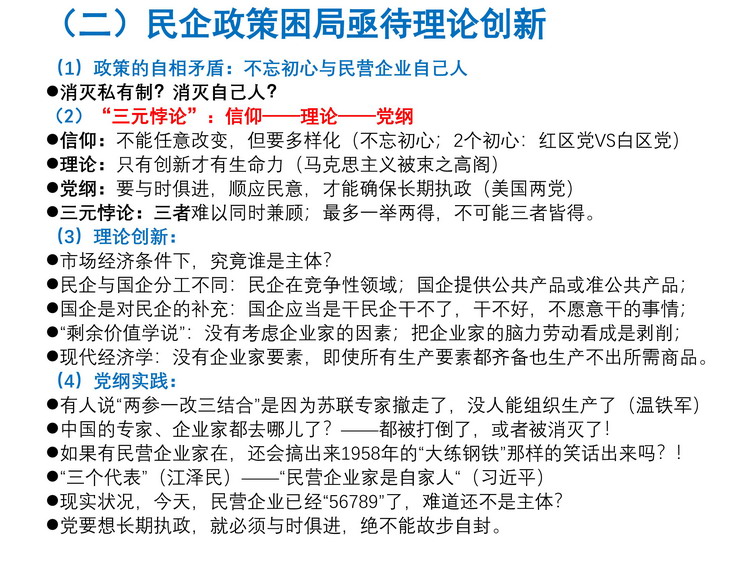 （二）民企政策困局亟待理论创新

（1）政策的自相矛盾：不忘初心与民营企业自己人

●消灭私有制？消灭自己人？

（2）“三元悖论”：信仰——理论——党纲

●信仰：不能任意改变，但要多样化（不忘初心；2个初心：红区党VS白区党）

●理论：只有创新才有生命力（马克思主义被束之高阁）

●党纲：要与时俱进，顺应民意，才能确保长期执政（美国两党）

●三元悖论：三者难以同时兼顾；最多一举两得，不可能三者皆得。

（3）理论创新：

●市场经济条件下，究竟谁是主体？

●民企与国企分工不同：民企在竞争性领域；国企提供公共产品或准公共产品；

●国企是对民企的补充：国企应当是干民企干不了，干不好，不愿意干的事情；

●“剩余价值学说”：没有考虑企业家的因素；把企业家的脑力劳动看成是剥削；

●现代经济学：没有企业家要素，即使所有生产要素都齐备也生产不出所需商品。

（4）党纲实践：

●有人说“两参一改三结合”是因为苏联专家撤走了，没人能组织生产了（温铁军）

●中国的专家、企业家都去哪儿了？——都被打倒了，或者被消灭了！

●如果有民营企业家在，还会搞出来1958年的“大练钢铁”那样的笑话出来吗？！

●“三个代表”（江泽民）——“民营企业家是自家人“（习近平）

●现实状况，今天，民营企业已经“56789”了，难道还不是主体？

●党要想长期执政，就必须与时俱进，绝不能故步自封。